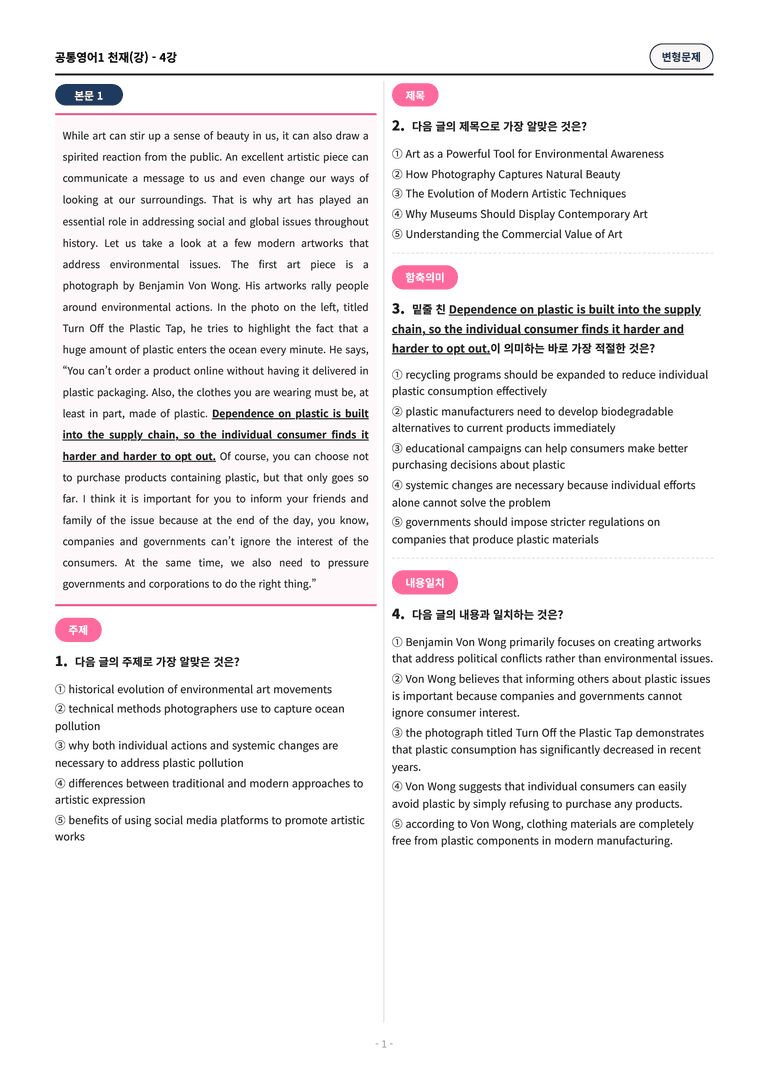 공통영어1 천재(강) - 4강

변형문제

본문 1

While art can stir up a sense of beauty in us, it can also draw a spirited reaction from the public. An excellent artistic piece can communicate a message to us and even change our ways of looking at our surroundings. That is why art has played an essential role in addressing social and global issues throughout history. Let us take a look at a few modern artworks that address environmental issues. The first art piece is a photograph by Benjamin Von Wong. His artworks rally people around environmental actions. In the photo on the left, titled Turn Off the Plastic Tap, he tries to highlight the fact that a huge amount of plastic enters the ocean every minute. He says, "You can't order a product online without having it delivered in plastic packaging. Also, the clothes you are wearing must be, at least in part, made of plastic. Dependence on plastic is built into the supply chain, so the individual consumer finds it harder and harder to opt out. Of course, you can choose not to purchase products containing plastic, but that only goes so far. I think it is important for you to inform your friends and family of the issue because at the end of the day, you know, companies and governments can't ignore the interest of the consumers. At the same time, we also need to pressure governments and corporations to do the right thing."

주제

1. 다음 글의 주제로 가장 알맞은 것은?

① historical evolution of environmental art movements
② technical methods photographers use to capture ocean pollution
③ why both individual actions and systemic changes are necessary to address plastic pollution
④ differences between traditional and modern approaches to artistic expression
⑤ benefits of using social media platforms to promote artistic works

제목

2. 다음 글의 제목으로 가장 알맞은 것은?

① Art as a Powerful Tool for Environmental Awareness
② How Photography Captures Natural Beauty
③ The Evolution of Modern Artistic Techniques
④ Why Museums Should Display Contemporary Art
⑤ Understanding the Commercial Value of Art

함축의미

3. 밑줄 친 Dependence on plastic is built into the supply chain, so the individual consumer finds it harder and harder to opt out.이 의미하는 바로 가장 적절한 것은?

① recycling programs should be expanded to reduce individual plastic consumption effectively
② plastic manufacturers need to develop biodegradable alternatives to current products immediately
③ educational campaigns can help consumers make better purchasing decisions about plastic
④ systemic changes are necessary because individual efforts alone cannot solve the problem
⑤ governments should impose stricter regulations on companies that produce plastic materials

내용일치

4. 다음 글의 내용과 일치하는 것은?

① Benjamin Von Wong primarily focuses on creating artworks that address political conflicts rather than environmental issues.
② Von Wong believes that informing others about plastic issues is important because companies and governments cannot ignore consumer interest.
③ the photograph titled Turn Off the Plastic Tap demonstrates that plastic consumption has significantly decreased in recent years.
④ Von Wong suggests that individual consumers can easily avoid plastic by simply refusing to purchase any products.
⑤ according to Von Wong, clothing materials are completely free from plastic components in modern manufacturing.

- 1 -